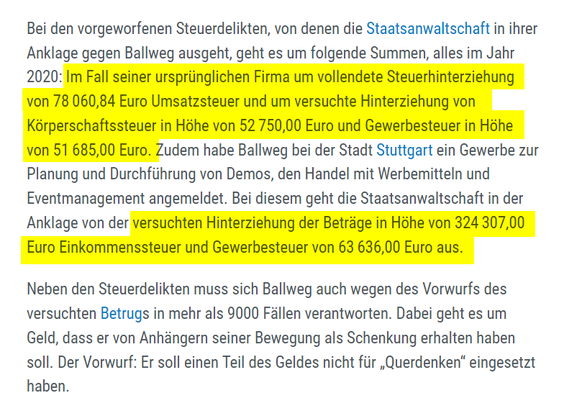 Bei den vorgeworfenen Steuerdelikten, von denen die Staatsanwaltschaft in ihrer Anklage gegen Ballweg ausgeht, geht es um folgende Summen, alles im Jahr 2020: Im Fall seiner ursprünglichen Firma um vollendete Steuerhinterziehung von 78 060,84 Euro Umsatzsteuer und um versuchte Hinterziehung von Körperschaftssteuer in Höhe von 52 750,00 Euro und Gewerbesteuer in Höhe von 51 685,00 Euro. Zudem habe Ballweg bei der Stadt Stuttgart ein Gewerbe zur Planung und Durchführung von Demos, den Handel mit Werbemitteln und Eventmanagement angemeldet. Bei diesem geht die Staatsanwaltschaft in der Anklage von der versuchten Hinterziehung der Beträge in Höhe von 324 307,00 Euro Einkommenssteuer und Gewerbesteuer von 63 636,00 Euro aus.

Neben den Steuerdelikten muss sich Ballweg auch wegen des Vorwurfs des versuchten Betrugs in mehr als 9000 Fällen verantworten. Dabei geht es um Geld, dass er von Anhängern seiner Bewegung als Schenkung erhalten haben soll. Der Vorwurf: Er soll einen Teil des Geldes nicht für „Querdenken“ eingesetzt haben.